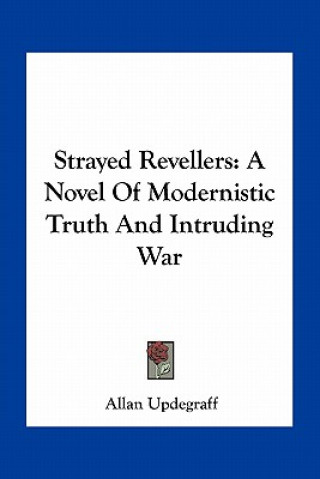 Strayed Revellers: A Novel Of Modernistic Truth And Intruding War

Allan Updegraff